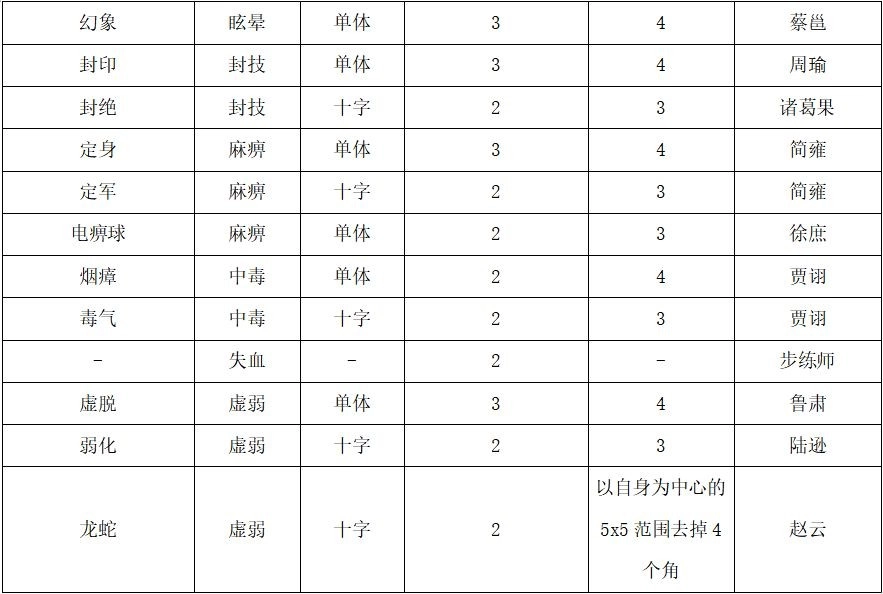 | 幻象 | 眩晕 | 单体 | 3 | 4 | 蔡邕 |
|---|---|---|---|---|---|
| 封印 | 封技 | 单体 | 3 | 4 | 周瑜 |
| 封绝 | 封技 | 十字 | 2 | 3 | 诸葛果 |
| 定身 | 麻痹 | 单体 | 3 | 4 | 简雍 |
| 定军 | 麻痹 | 十字 | 2 | 3 | 简雍 |
| 电痹球 | 麻痹 | 单体 | 2 | 3 | 徐庶 |
| 烟瘴 | 中毒 | 单体 | 2 | 4 | 贾诩 |
| 毒气 | 中毒 | 十字 | 2 | 3 | 贾诩 |
| - | 失血 | - | 2 | - | 步练师 |
| 虚脱 | 虚弱 | 单体 | 3 | 4 | 鲁肃 |
| 弱化 | 虚弱 | 十字 | 2 | 3 | 陆逊 |
| 龙蛇 | 虚弱 | 十字 | 2 | 以自身为中心的5x5范围去掉4个角 | 赵云 |